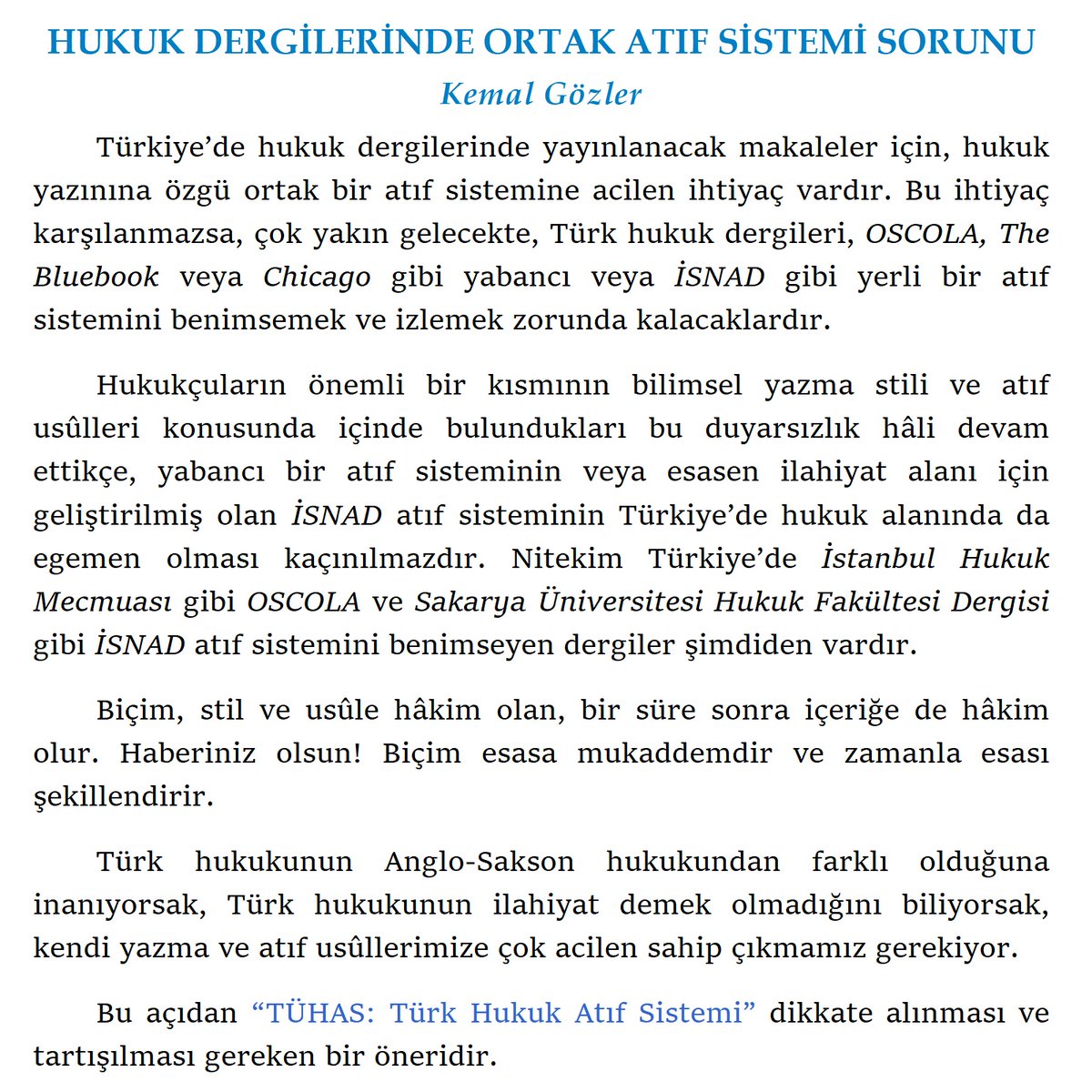 HUKUK DERGİLERİNDE ORTAK ATIF SİSTEMİ SORUNU

Kemal Gözler

Türkiye'de hukuk dergilerinde yayınlanacak makaleler için, hukuk yazınına özgü ortak bir atıf sistemine acilen ihtiyaç vardır. Bu ihtiyaç karşılanmazsa, çok yakın gelecekte, Türk hukuk dergileri, OSCOLA, The Bluebook veya Chicago gibi yabancı veya İSNAD gibi yerli bir atıf sistemini benimsemek ve izlemek zorunda kalacaklardır.

Hukukçuların önemli bir kısmının bilimsel yazma stili ve atıf usûlleri konusunda içinde bulundukları bu duyarsızlık hâli devam ettikçe, yabancı bir atıf sisteminin veya esasen ilahiyat alanı için geliştirilmiş olan İSNAD atıf sisteminin Türkiye'de hukuk alanında da egemen olması kaçınılmazdır. Nitekim Türkiye'de İstanbul Hukuk Mecmuası gibi OSCOLA ve Sakarya Üniversitesi Hukuk Fakültesi Dergisi gibi İSNAD atıf sistemini benimseyen dergiler şimdiden vardır.

Biçim, stil ve usûle hâkim olan, bir süre sonra içeriğe de hâkim olur. Haberiniz olsun! Biçim esasa mukaddemdir ve zamanla esası şekillendirir.

Türk hukukunun Anglo-Sakson hukukundan farklı olduğuna inanıyorsak, Türk hukukunun ilahiyat demek olmadığını biliyorsak, kendi yazma ve atıf usûllerimize çok acilen sahip çıkmamız gerekiyor.

Bu açıdan "TÜHAS: Türk Hukuk Atıf Sistemi" dikkate alınması ve tartışılması gereken bir öneridir.